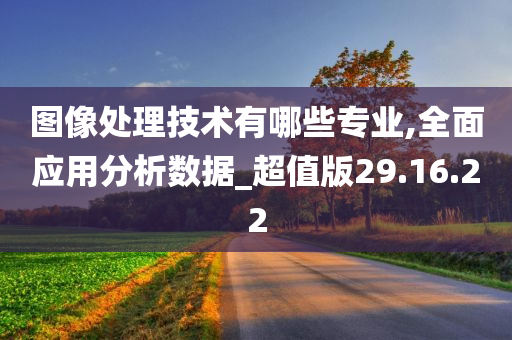 图像处理技术有哪些专业,全面应用分析数据_超值版29.16.22